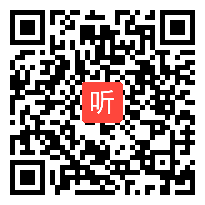 听